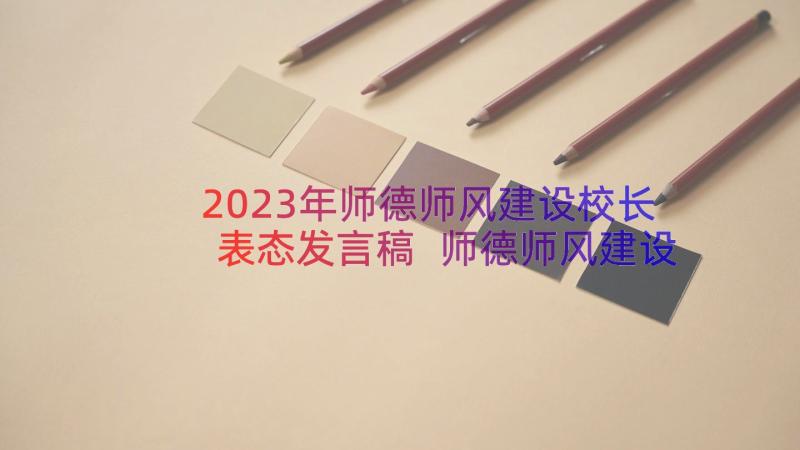 2023年师德师风建设校长表态发言稿 师德师风建设